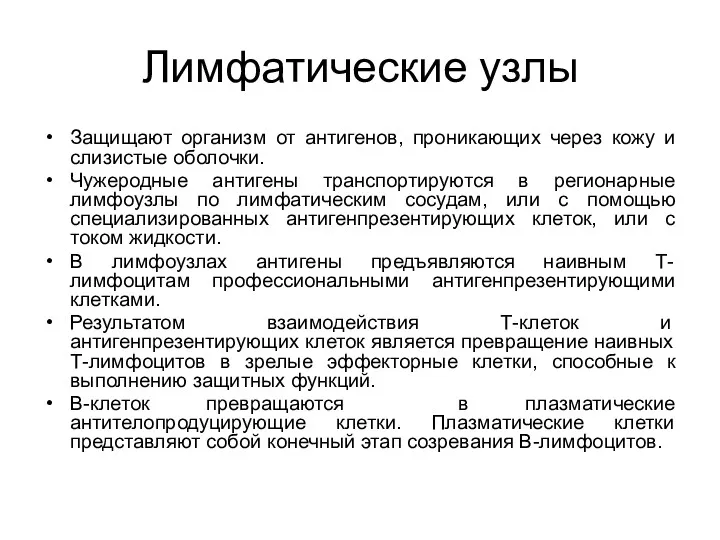 Лимфатические узлы

• Защищают организм от антигенов, проникающих через кожу и слизистые оболочки.
• Чужеродные антигены транспортируются в регионарные лимфоузлы по лимфатическим сосудам, или с помощью специализированных антигенпрезентирующих клеток, или с током жидкости.
• В лимфоузлах антигены предъявляются наивным Т-лимфоцитам профессиональными антигенпрезентирующими клетками.
• Результатом взаимодействия Т-клеток и антигенпрезентирующих клеток является превращение наивных Т-лимфоцитов в зрелые эффекторные клетки, способные к выполнению защитных функций.
• В-клеток превращаются в плазматические антителопродуцирующие клетки. Плазматические клетки представляют собой конечный этап созревания В-лимфоцитов.